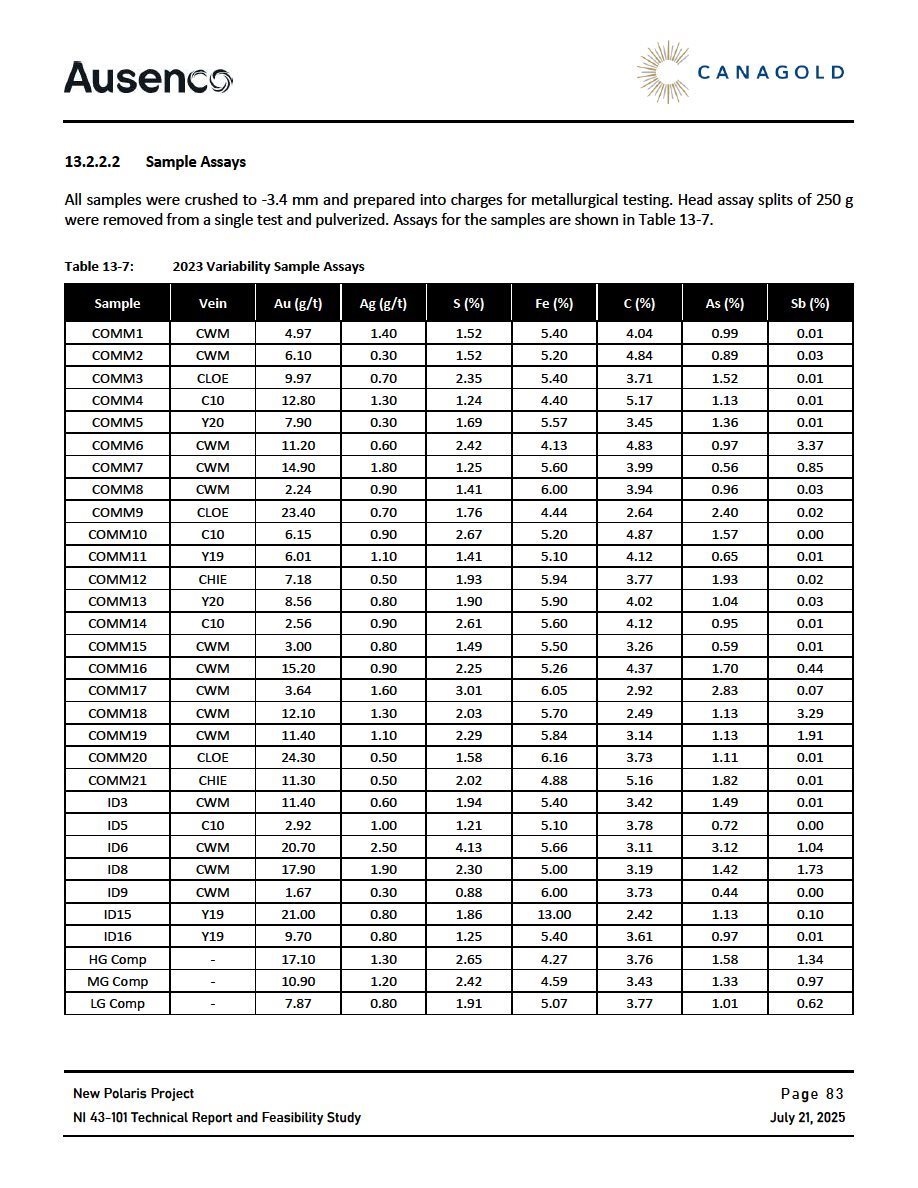 Ausenco

CANAGOLD

13.2.2.2 Sample Assays

All samples were crushed to -3.4 mm and prepared into charges for metallurgical testing. Head assay splits of 250 g were removed from a single test and pulverized. Assays for the samples are shown in Table 13-7.

Table 13-7: 2023 Variability Sample Assays

| Sample | Vein | Au (g/t) | Ag (g/t) | S (%) | Fe (%) | C (%) | As (%) | Sb (%) |
|---|---|---|---|---|---|---|---|---|
| COMM1 | CWM | 4.97 | 1.40 | 1.52 | 5.40 | 4.04 | 0.99 | 0.01 |
| COMM2 | CWM | 6.10 | 0.30 | 1.52 | 5.20 | 4.84 | 0.89 | 0.03 |
| COMM3 | CLOE | 9.97 | 0.70 | 2.35 | 5.40 | 3.71 | 1.52 | 0.01 |
| COMM4 | C10 | 12.80 | 1.30 | 1.24 | 4.40 | 5.17 | 1.13 | 0.01 |
| COMM5 | Y20 | 7.90 | 0.30 | 1.69 | 5.57 | 3.45 | 1.36 | 0.01 |
| COMM6 | CWM | 11.20 | 0.60 | 2.42 | 4.13 | 4.83 | 0.97 | 3.37 |
| COMM7 | CWM | 14.90 | 1.80 | 1.25 | 5.60 | 3.99 | 0.56 | 0.85 |
| COMM8 | CWM | 2.24 | 0.90 | 1.41 | 6.00 | 3.94 | 0.96 | 0.03 |
| COMM9 | CLOE | 23.40 | 0.70 | 1.76 | 4.44 | 2.64 | 2.40 | 0.02 |
| COMM10 | C10 | 6.15 | 0.90 | 2.67 | 5.20 | 4.87 | 1.57 | 0.00 |
| COMM11 | Y19 | 6.01 | 1.10 | 1.41 | 5.10 | 4.12 | 0.65 | 0.01 |
| COMM12 | CHIE | 7.18 | 0.50 | 1.93 | 5.94 | 3.77 | 1.93 | 0.02 |
| COMM13 | Y20 | 8.56 | 0.80 | 1.90 | 5.90 | 4.02 | 1.04 | 0.03 |
| COMM14 | C10 | 2.56 | 0.90 | 2.61 | 5.60 | 4.12 | 0.95 | 0.01 |
| COMM15 | CWM | 3.00 | 0.80 | 1.49 | 5.50 | 3.26 | 0.59 | 0.01 |
| COMM16 | CWM | 15.20 | 0.90 | 2.25 | 5.26 | 4.37 | 1.70 | 0.44 |
| COMM17 | CWM | 3.64 | 1.60 | 3.01 | 6.05 | 2.92 | 2.83 | 0.07 |
| COMM18 | CWM | 12.10 | 1.30 | 2.03 | 5.70 | 2.49 | 1.13 | 3.29 |
| COMM19 | CWM | 11.40 | 1.10 | 2.29 | 5.84 | 3.14 | 1.13 | 1.91 |
| COMM20 | CLOE | 24.30 | 0.50 | 1.58 | 6.16 | 3.73 | 1.11 | 0.01 |
| COMM21 | CHIE | 11.30 | 0.50 | 2.02 | 4.88 | 5.16 | 1.82 | 0.01 |
| ID3 | CWM | 11.40 | 0.60 | 1.94 | 5.40 | 3.42 | 1.49 | 0.01 |
| ID5 | C10 | 2.92 | 1.00 | 1.21 | 5.10 | 3.78 | 0.72 | 0.00 |
| ID6 | CWM | 20.70 | 2.50 | 4.13 | 5.66 | 3.11 | 3.12 | 1.04 |
| ID8 | CWM | 17.90 | 1.90 | 2.30 | 5.00 | 3.19 | 1.42 | 1.73 |
| ID9 | CWM | 1.67 | 0.30 | 0.88 | 6.00 | 3.73 | 0.44 | 0.00 |
| ID15 | Y19 | 21.00 | 0.80 | 1.86 | 13.00 | 2.42 | 1.13 | 0.10 |
| ID16 | Y19 | 9.70 | 0.80 | 1.25 | 5.40 | 3.61 | 0.97 | 0.01 |
| HG Comp | - | 17.10 | 1.30 | 2.65 | 4.27 | 3.76 | 1.58 | 1.34 |
| MG Comp | - | 10.90 | 1.20 | 2.42 | 4.59 | 3.43 | 1.33 | 0.97 |
| LG Comp | - | 7.87 | 0.80 | 1.91 | 5.07 | 3.77 | 1.01 | 0.62 |

New Polaris Project
NI 43-101 Technical Report and Feasibility Study

Page 83
July 21, 2025